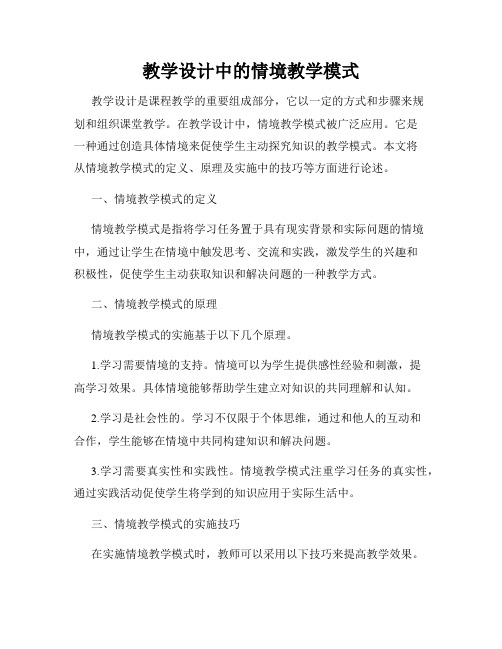 教学设计中的情境教学模式

教学设计是课程教学的重要组成部分，它以一定的方式和步骤来规划和组织课堂教学。在教学设计中，情境教学模式被广泛应用。它是一种通过创造具体情境来促使学生主动探究知识的教学模式。本文将从情境教学模式的定义、原理及实施中的技巧等方面进行论述。

一、情境教学模式的定义

情境教学模式是指将学习任务置于具有现实背景和实际问题的情境中，通过让学生在情境中触发思考、交流和实践，激发学生的兴趣和积极性，促使学生主动获取知识和解决问题的一种教学方式。

二、情境教学模式的原理

情境教学模式的实施基于以下几个原理。

1.学习需要情境的支持。情境可以为学生提供感性经验和刺激，提高学习效果。具体情境能够帮助学生建立对知识的共同理解和认知。

2.学习是社会性的。学习不仅限于个体思维，通过和他人的互动和合作，学生能够在情境中共同构建知识和解决问题。

3.学习需要真实性和实践性。情境教学模式注重学习任务的真实性，通过实践活动促使学生将学到的知识应用于实际生活中。

三、情境教学模式的实施技巧

在实施情境教学模式时，教师可以采用以下技巧来提高教学效果。